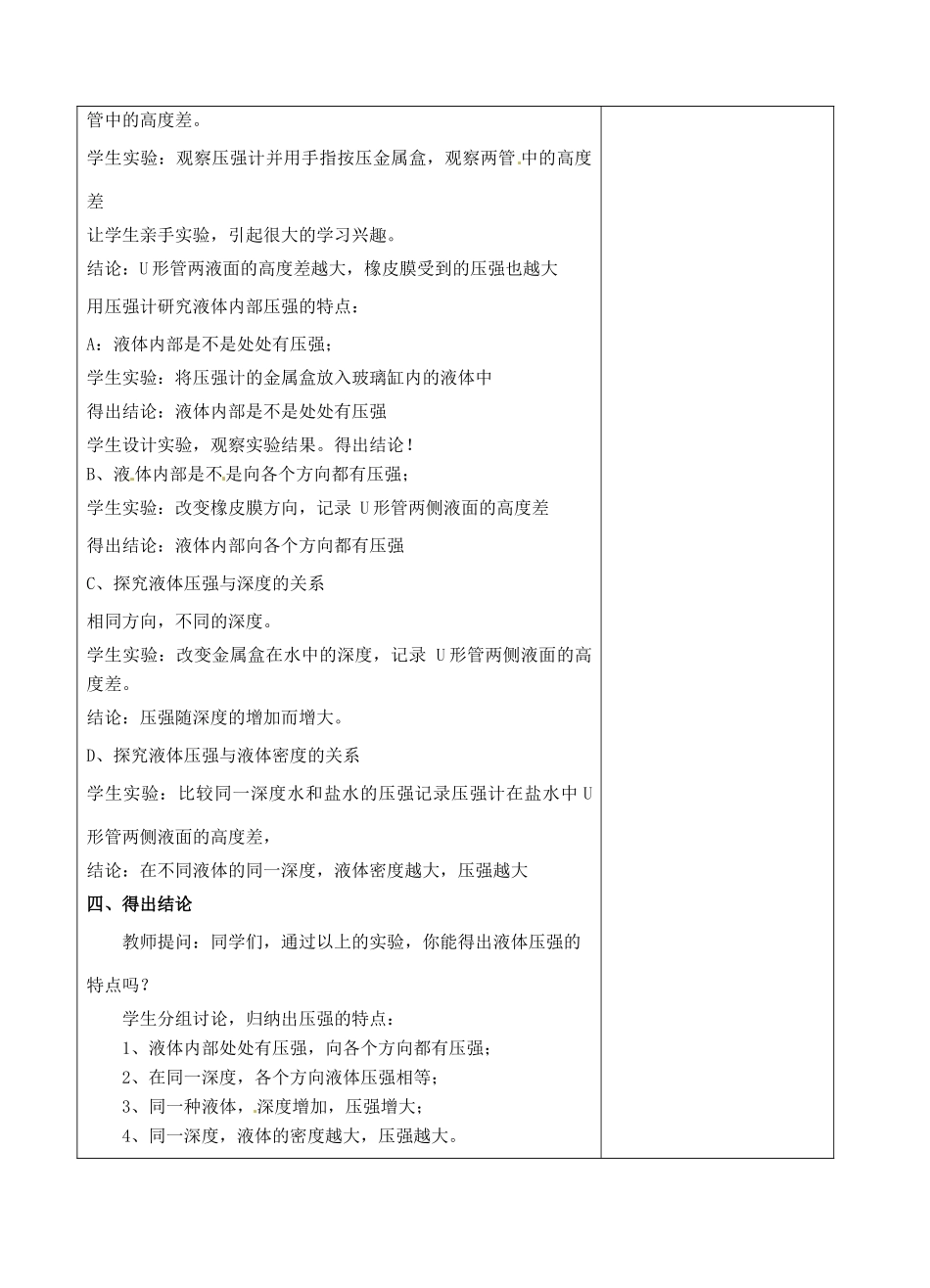 管中的高度差。

学生实验：观察压强计并用手指按压金属盒，观察两管中的高度差

让学生亲手实验，引起很大的学习兴趣。

结论：U形管两液面的高度差越大，橡皮膜受到的压强也越大

用压强计研究液体内部压强的特点：

A：液体内部是不是处处有压强；

学生实验：将压强计的金属盒放入玻璃缸内的液体中

得出结论：液体内部是不是处处有压强

学生设计实验，观察实验结果。得出结论！

B、液体内部是不是向各个方向都有压强；

学生实验：改变橡皮膜方向，记录 U形管两侧液面的高度差

得出结论：液体内部向各个方向都有压强

C、探究液体压强与深度的关系

相同方向，不同的深度。

学生实验：改变金属盒在水中的深度，记录 U形管两侧液面的高度差。

结论：压强随深度的增加而增大。

D、探究液体压强与液体密度的关系

学生实验：比较同一深度水和盐水的压强记录压强计在盐水中U形管两侧液面的高度差，

结论：在不同液体的同一深度，液体密度越大，压强越大

四、得出结论

教师提问：同学们，通过以上的实验，你能得出液体压强的特点吗？

学生分组讨论，归纳出压强的特点：

1、液体内部处处有压强，向各个方向都有压强；

2、在同一深度，各个方向液体压强相等；

3、同一种液体，深度增加，压强增大；

4、同一深度，液体的密度越大，压强越大。